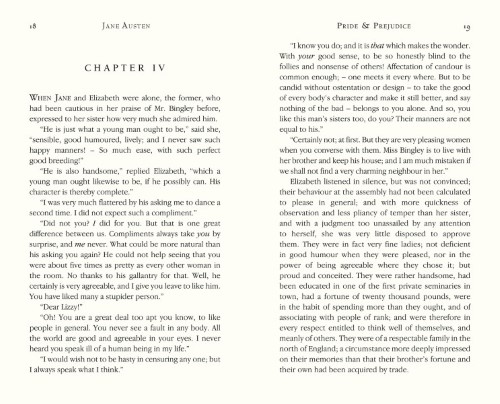 18 JANE AUSTEN

CHAPTER IV

WHEN JANE and Elizabeth were alone, the former, who had been cautious in her praise of Mr. Bingley before, expressed to her sister how very much she admired him.

"He is just what a young man ought to be," said she, "sensible, good humoured, lively; and I never saw such happy manners! – So much ease, with such perfect good breeding!"

"He is also handsome," replied Elizabeth, "which a young man ought likewise to be, if he possibly can. His character is thereby complete."

"I was very much flattered by his asking me to dance a second time. I did not expect such a compliment."

"Did not you? I did for you. But that is one great difference between us. Compliments always take you by surprise, and me never. What could be more natural than his asking you again? He could not help seeing that you were about five times as pretty as every other woman in the room. No thanks to his gallantry for that. Well, he certainly is very agreeable, and I give you leave to like him. You have liked many a stupider person."

"Dear Lizzy!"

"Oh! You are a great deal too apt you know, to like people in general. You never see a fault in any body. All the world are good and agreeable in your eyes. I never heard you speak ill of a human being in my life."

"I would wish not to be hasty in censuring any one; but I always speak what I think."

PRIDE & PREJUDICE 19

"I know you do; and it is that which makes the wonder. With your good sense, to be so honestly blind to the follies and nonsense of others! Affectation of candour is common enough; – one meets it every where. But to be candid without ostentation or design – to take the good of every body's character and make it still better, and say nothing of the bad – belongs to you alone. And so, you like this man's sisters too, do you? Their manners are not equal to his."

"Certainly not; at first. But they are very pleasing women when you converse with them. Miss Bingley is to live with her brother and keep his house; and I am much mistaken if we shall not find a very charming neighbour in her."

Elizabeth listened in silence, but was not convinced; their behaviour at the assembly had not been calculated to please in general; and with more quickness of observation and less pliancy of temper than her sister, and with a judgment too unassailed by any attention to herself, she was very little disposed to approve them. They were in fact very fine ladies; not deficient in good humour when they were pleased, nor in the power of being agreeable where they chose it; but proud and conceited. They were rather handsome, had been educated in one of the first private seminaries in town, had a fortune of twenty thousand pounds, were in the habit of spending more than they ought, and of associating with people of rank; and were therefore in every respect entitled to think well of themselves, and meanly of others. They were of a respectable family in the north of England; a circumstance more deeply impressed on their memories than that their brother's fortune and their own had been acquired by trade.